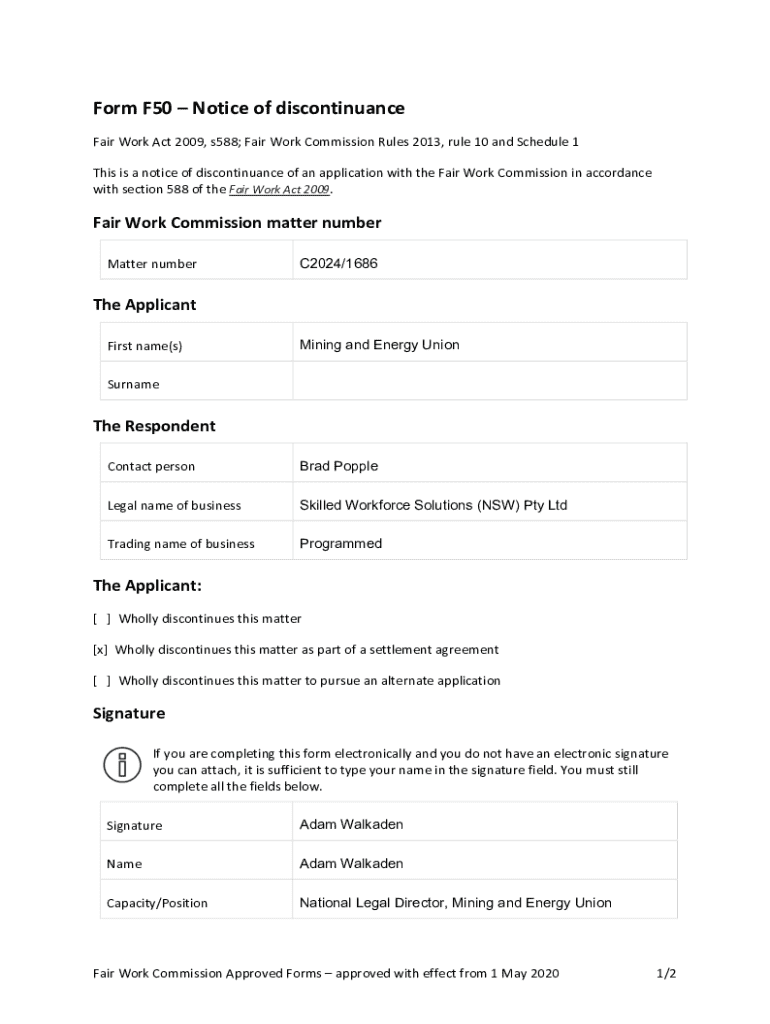 Form F50 – Notice of discontinuance

Fair Work Act 2009, s588; Fair Work Commission Rules 2013, rule 10 and Schedule 1

This is a notice of discontinuance of an application with the Fair Work Commission in accordance with section 588 of the Fair Work Act 2009.

Fair Work Commission matter number

| Matter number | C2024/1686 |
|---|---|

The Applicant

| First name(s) | Mining and Energy Union |
|---|---|
| Surname | |

The Respondent

| Contact person | Brad Popple |
|---|---|
| Legal name of business | Skilled Workforce Solutions (NSW) Pty Ltd |
| Trading name of business | Programmed |

The Applicant:

[ ] Wholly discontinues this matter

[x] Wholly discontinues this matter as part of a settlement agreement

[ ] Wholly discontinues this matter to pursue an alternate application

Signature

If you are completing this form electronically and you do not have an electronic signature you can attach, it is sufficient to type your name in the signature field. You must still complete all the fields below.

| Signature | Adam Walkaden |
|---|---|
| Name | Adam Walkaden |
| Capacity/Position | National Legal Director, Mining and Energy Union |

Fair Work Commission Approved Forms – approved with effect from 1 May 2020 1/2